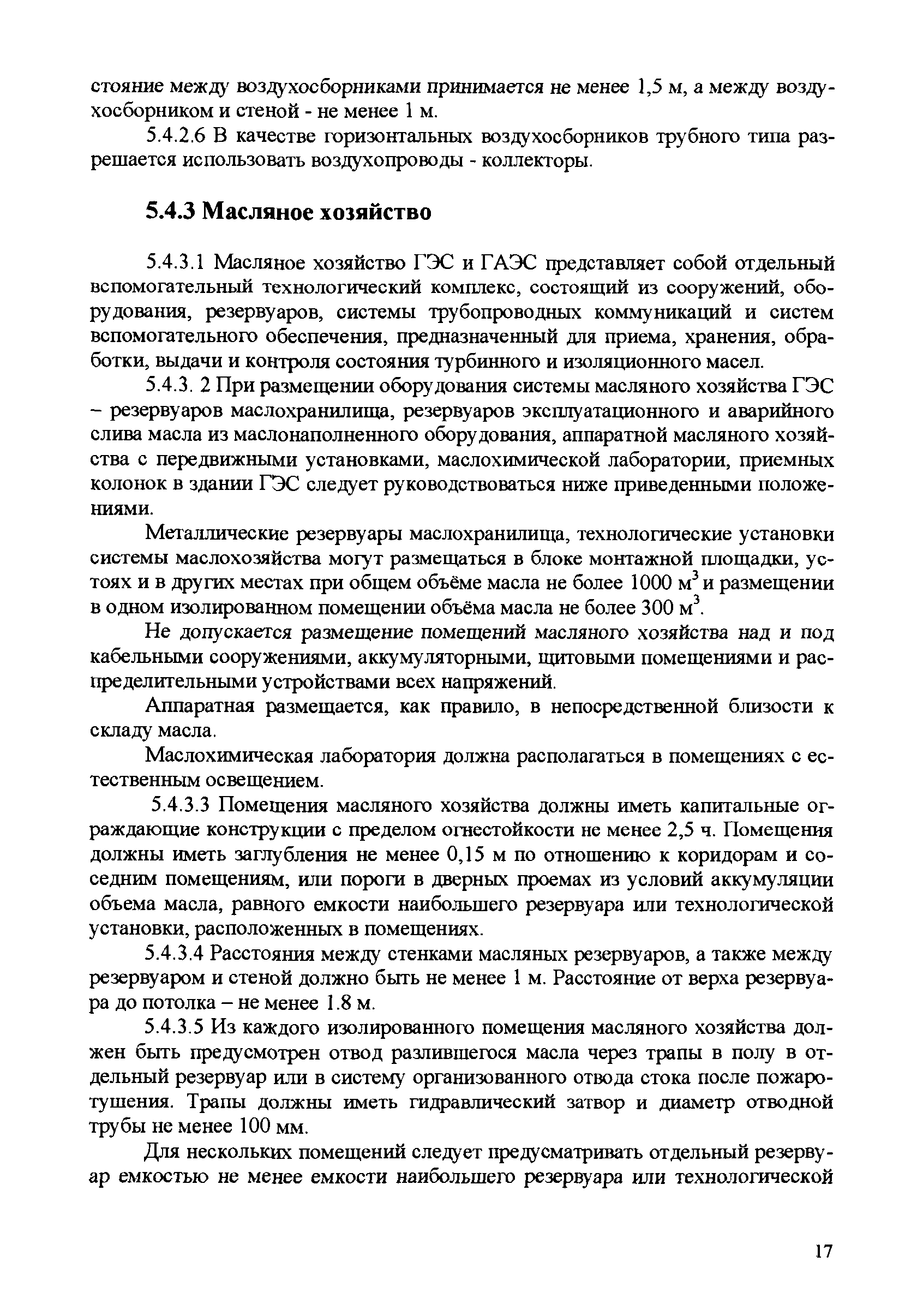 стояние между воздухосборниками принимается не менее 1,5 м, а между воздухосборником и стеной - не менее 1 м.

5.4.2.6 В качестве горизонтальных воздухосборников трубного типа разрешается использовать воздухопроводы - коллекторы.

5.4.3 Масляное хозяйство

5.4.3.1 Масляное хозяйство ГЭС и ГАЭС представляет собой отдельный вспомогательный технологический комплекс, состоящий из сооружений, оборудования, резервуаров, системы трубопроводных коммуникаций и систем вспомогательного обеспечения, предназначенный для приема, хранения, обработки, выдачи и контроля состояния турбинного и изоляционного масел.

5.4.3. 2 При размещении оборудования системы масляного хозяйства ГЭС – резервуаров маслохранилища, резервуаров эксплуатационного и аварийного слива масла из маслонаполненного оборудования, аппаратной масляного хозяйства с передвижными установками, маслохимической лаборатории, приемных колонок в здании ГЭС следует руководствоваться ниже приведенными положениями.

Металлические резервуары маслохранилища, технологические установки системы маслохозяйства могут размещаться в блоке монтажной площадки, устоях и в других местах при общем объёме масла не более 1000 $м^3$ и размещении в одном изолированном помещении объёма масла не более 300 $м^3$.

Не допускается размещение помещений масляного хозяйства над и под кабельными сооружениями, аккумуляторными, щитовыми помещениями и распределительными устройствами всех напряжений.

Аппаратная размещается, как правило, в непосредственной близости к складу масла.

Маслохимическая лаборатория должна располагаться в помещениях с естественным освещением.

5.4.3.3 Помещения масляного хозяйства должны иметь капитальные ограждающие конструкции с пределом огнестойкости не менее 2,5 ч. Помещения должны иметь заглубления не менее 0,15 м по отношению к коридорам и соседним помещениям, или пороги в дверных проемах из условий аккумуляции объема масла, равного емкости наибольшего резервуара или технологической установки, расположенных в помещениях.

5.4.3.4 Расстояния между стенками масляных резервуаров, а также между резервуаром и стеной должно быть не менее 1 м. Расстояние от верха резервуара до потолка – не менее 1.8 м.

5.4.3.5 Из каждого изолированного помещения масляного хозяйства должен быть предусмотрен отвод разлившегося масла через трапы в полу в отдельный резервуар или в систему организованного отвода стока после пожаротушения. Трапы должны иметь гидравлический затвор и диаметр отводной трубы не менее 100 мм.

Для нескольких помещений следует предусматривать отдельный резервуар емкостью не менее емкости наибольшего резервуара или технологической

17